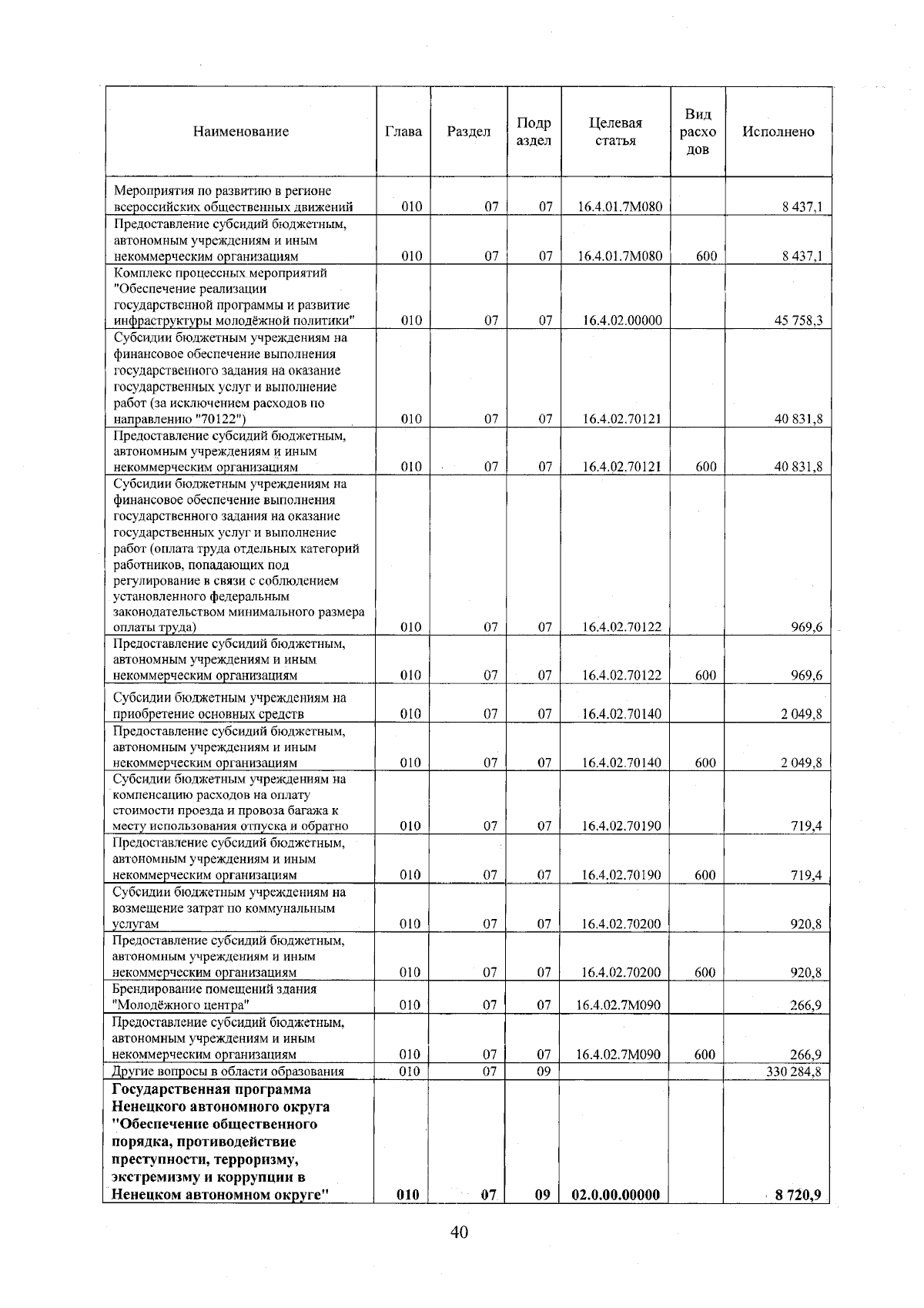 | Наименование | Глава | Раздел | Подраздел | Целевая статья | Вид расходов | Исполнено |
|---|---|---|---|---|---|---|
| Мероприятия по развитию в регионе всероссийских общественных движений | 010 | 07 | 07 | 16.4.01.7М080 |  | 8 437,1 |
| Предоставление субсидий бюджетным, автономным учреждениям и иным некоммерческим организациям | 010 | 07 | 07 | 16.4.01.7М080 | 600 | 8 437,1 |
| Комплекс процессных мероприятий "Обеспечение реализации государственной программы и развитие инфраструктуры молодёжной политики" | 010 | 07 | 07 | 16.4.02.00000 |  | 45 758,3 |
| Субсидии бюджетным учреждениям на финансовое обеспечение выполнения государственного задания на оказание государственных услуг и выполнение работ (за исключением расходов по направлению "70122") | 010 | 07 | 07 | 16.4.02.70121 |  | 40 831,8 |
| Предоставление субсидий бюджетным, автономным учреждениям и иным некоммерческим организациям | 010 | 07 | 07 | 16.4.02.70121 | 600 | 40 831,8 |
| Субсидии бюджетным учреждениям на финансовое обеспечение выполнения государственного задания на оказание государственных услуг и выполнение работ (оплата труда отдельных категорий работников, попадающих под регулирование в связи с соблюдением установленного федеральным законодательством минимального размера оплаты труда) | 010 | 07 | 07 | 16.4.02.70122 |  | 969,6 |
| Предоставление субсидий бюджетным, автономным учреждениям и иным некоммерческим организациям | 010 | 07 | 07 | 16.4.02.70122 | 600 | 969,6 |
| Субсидии бюджетным учреждениям на приобретение основных средств | 010 | 07 | 07 | 16.4.02.70140 |  | 2 049,8 |
| Предоставление субсидий бюджетным, автономным учреждениям и иным некоммерческим организациям | 010 | 07 | 07 | 16.4.02.70140 | 600 | 2 049,8 |
| Субсидии бюджетным учреждениям на компенсацию расходов на оплату стоимости проезда и провоза багажа к месту использования отпуска и обратно | 010 | 07 | 07 | 16.4.02.70190 |  | 719,4 |
| Предоставление субсидий бюджетным, автономным учреждениям и иным некоммерческим организациям | 010 | 07 | 07 | 16.4.02.70190 | 600 | 719,4 |
| Субсидии бюджетным учреждениям на возмещение затрат по коммунальным услугам | 010 | 07 | 07 | 16.4.02.70200 |  | 920,8 |
| Предоставление субсидий бюджетным, автономным учреждениям и иным некоммерческим организациям | 010 | 07 | 07 | 16.4.02.70200 | 600 | 920,8 |
| Брендирование помещений здания "Молодёжного центра" | 010 | 07 | 07 | 16.4.02.7М090 |  | 266,9 |
| Предоставление субсидий бюджетным, автономным учреждениям и иным некоммерческим организациям | 010 | 07 | 07 | 16.4.02.7М090 | 600 | 266,9 |
| Другие вопросы в области образования | 010 | 07 | 09 |  |  | 330 284,8 |
| Государственная программа Ненецкого автономного округа "Обеспечение общественного порядка, противодействие преступности, терроризму, экстремизму и коррупции в Ненецком автономном округе" | 010 | 07 | 09 | 02.0.00.00000 |  | 8 720,9 |

40